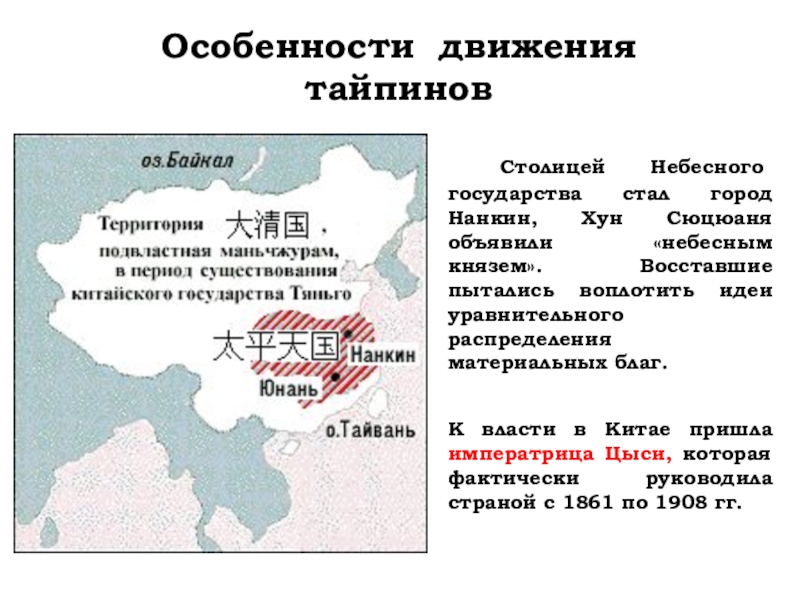 Особенности движения тайпинов

оз.Байкал

Территория 大清国,
подвластная маньчжурам,
в период существования
китайского государства Тяньго

太平天国

Нанкин

Юнань

о.Тайвань

Столицей Небесного государства стал город Нанкин, Хун Сюцюаня объявили «небесным князем». Восставшие пытались воплотить идеи уравнительного распределения материальных благ.

К власти в Китае пришла императрица Цыси, которая фактически руководила страной с 1861 по 1908 гг.